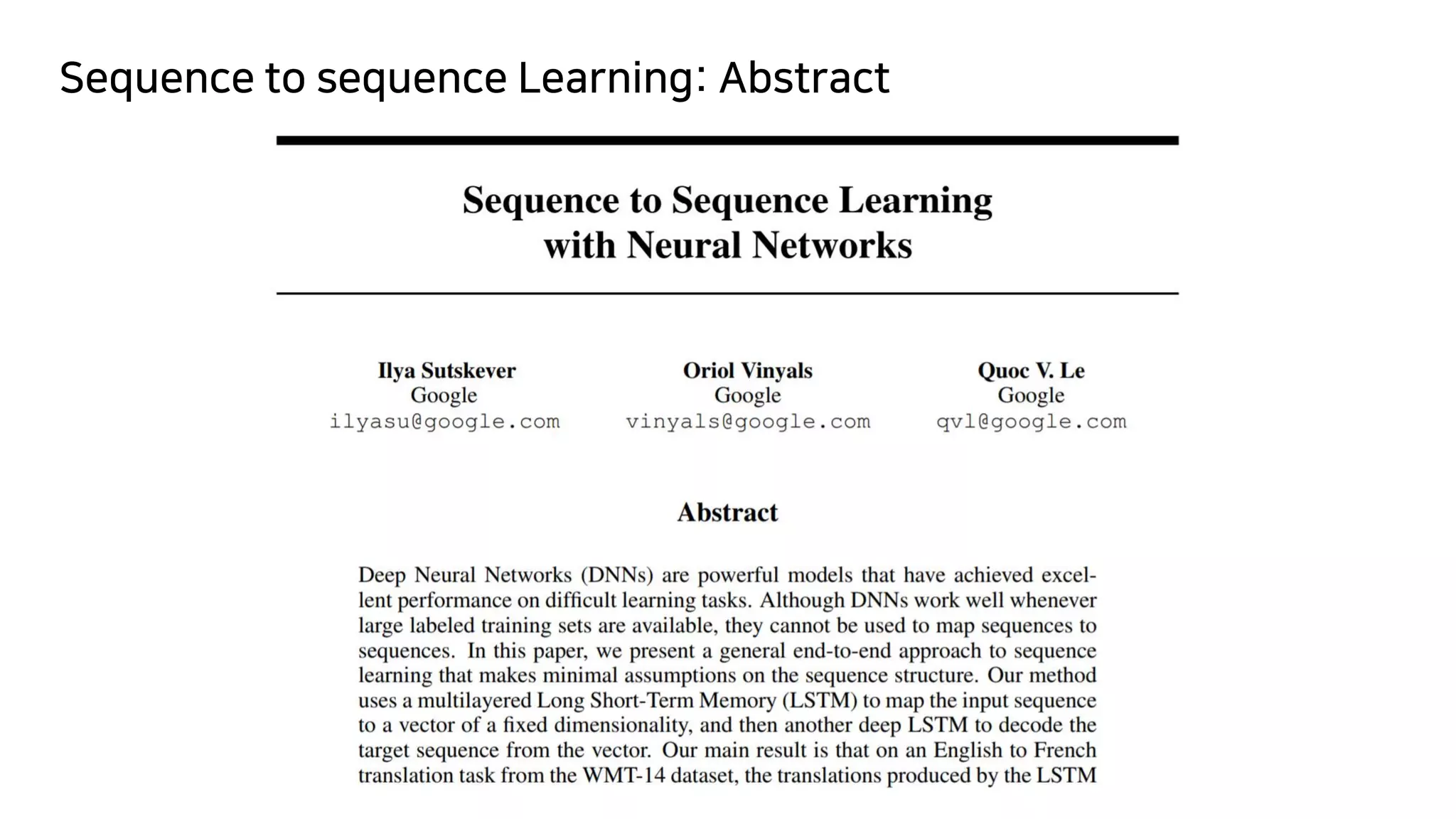 Sequence to sequence Learning: Abstract

Sequence to Sequence Learning with Neural Networks

Ilya Sutskever
Google
ilyasu@google.com

Oriol Vinyals
Google
vinyals@google.com

Quoc V. Le
Google
qvl@google.com

Abstract

Deep Neural Networks (DNNs) are powerful models that have achieved excellent performance on difficult learning tasks. Although DNNs work well whenever large labeled training sets are available, they cannot be used to map sequences to sequences. In this paper, we present a general end-to-end approach to sequence learning that makes minimal assumptions on the sequence structure. Our method uses a multilayered Long Short-Term Memory (LSTM) to map the input sequence to a vector of a fixed dimensionality, and then another deep LSTM to decode the target sequence from the vector. Our main result is that on an English to French translation task from the WMT-14 dataset, the translations produced by the LSTM